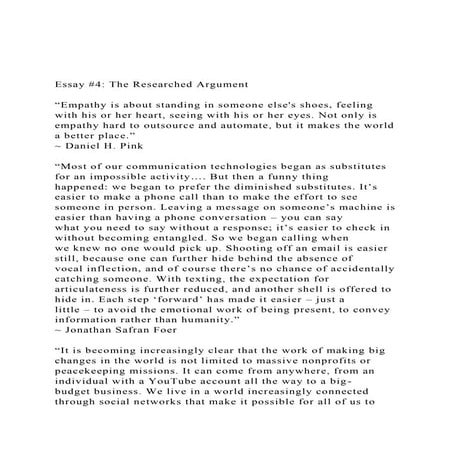 Essay #4: The Researched Argument

“Empathy is about standing in someone else’s shoes, feeling with his or her heart, seeing with his or her eyes. Not only is empathy hard to outsource and automate, but it makes the world a better place.”
~ Daniel H. Pink

“Most of our communication technologies began as substitutes for an impossible activity.... But then a funny thing happened: we began to prefer the diminished substitutes. It’s easier to make a phone call than to make the effort to see someone in person. Leaving a message on someone’s machine is easier than having a phone conversation – you can say what you need to say without a response; it’s easier to check in without becoming entangled. So we began calling when we knew no one would pick up. Shooting off an email is easier still, because one can further hide behind the absence of vocal inflection, and of course there’s no chance of accidentally catching someone. With texting, the expectation for articulateness is further reduced, and another shell is offered to hide in. Each step ‘forward’ has made it easier – just a little – to avoid the emotional work of being present, to convey information rather than humanity.”
~ Jonathan Safran Foer

“It is becoming increasingly clear that the work of making big changes in the world is not limited to massive nonprofits or peacekeeping missions. It can come from anywhere, from an individual with a YouTube account all the way to a big-budget business. We live in a world increasingly connected through social networks that make it possible for all of us to